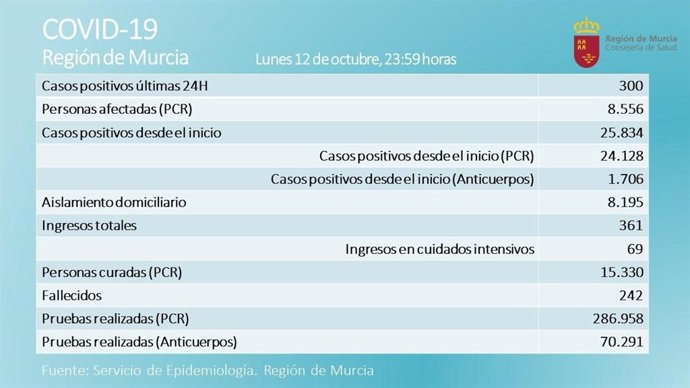 COVID-19
Región de Murcia

Lunes 12 de octubre, 23:59 horas

Región de Murcia
Consejería de Salud

| | |
|---|---|
| Casos positivos últimas 24H | 300 |
| Personas afectadas (PCR) | 8.556 |
| Casos positivos desde el inicio | 25.834 |
| Casos positivos desde el inicio (PCR) | 24.128 |
| Casos positivos desde el inicio (Anticuerpos) | 1.706 |
| Aislamiento domiciliario | 8.195 |
| Ingresos totales | 361 |
| Ingresos en cuidados intensivos | 69 |
| Personas curadas (PCR) | 15.330 |
| Fallecidos | 242 |
| Pruebas realizadas (PCR) | 286.958 |
| Pruebas realizadas (Anticuerpos) | 70.291 |

Fuente: Servicio de Epidemiología. Región de Murcia